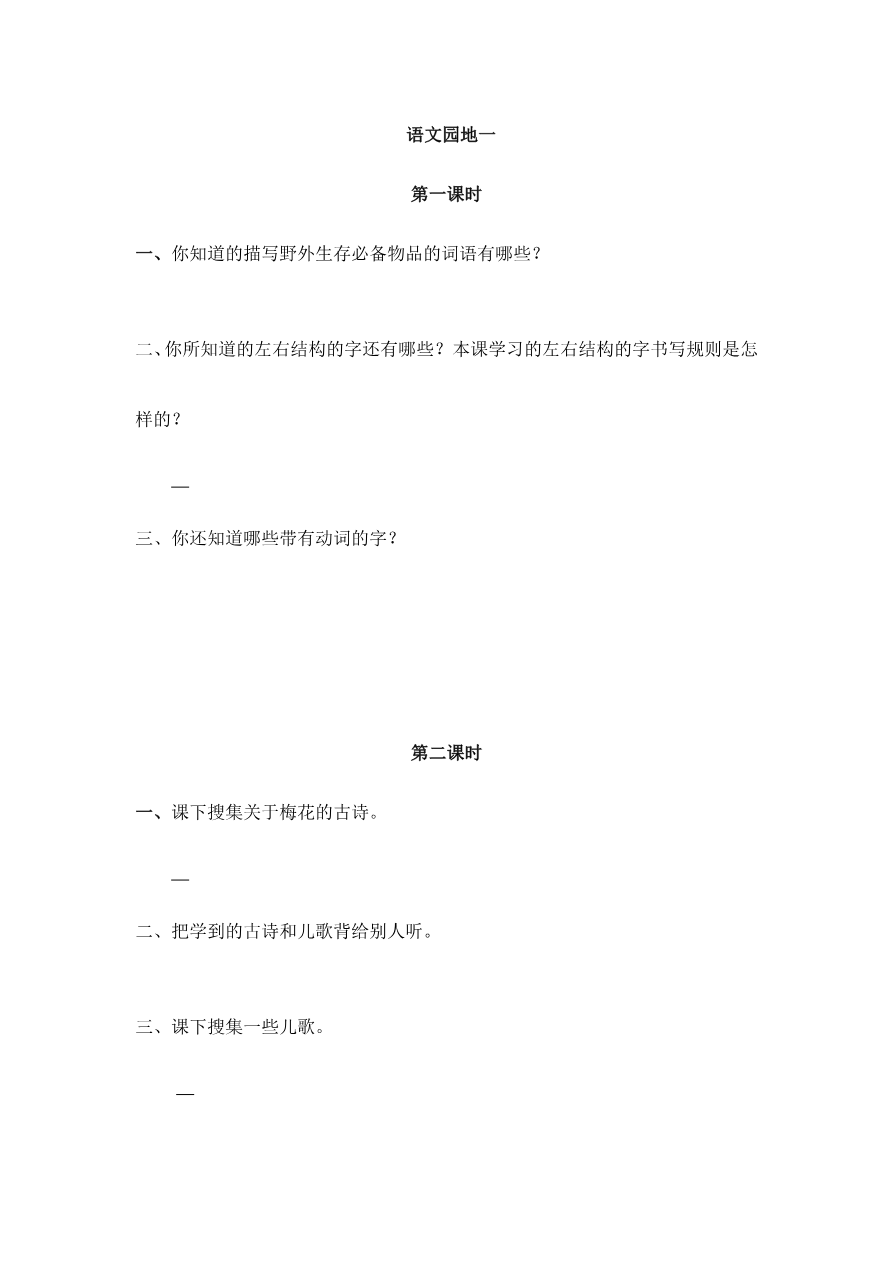 语文园地一

第一课时

一、你知道的描写野外生存必备物品的词语有哪些？

二、你所知道的左右结构的字还有哪些？本课学习的左右结构的字书写规则是怎样的？

—

三、你还知道哪些带有动词的字？

第二课时

一、课下搜集关于梅花的古诗。

—

二、把学到的古诗和儿歌背给别人听。

三、课下搜集一些儿歌。

—